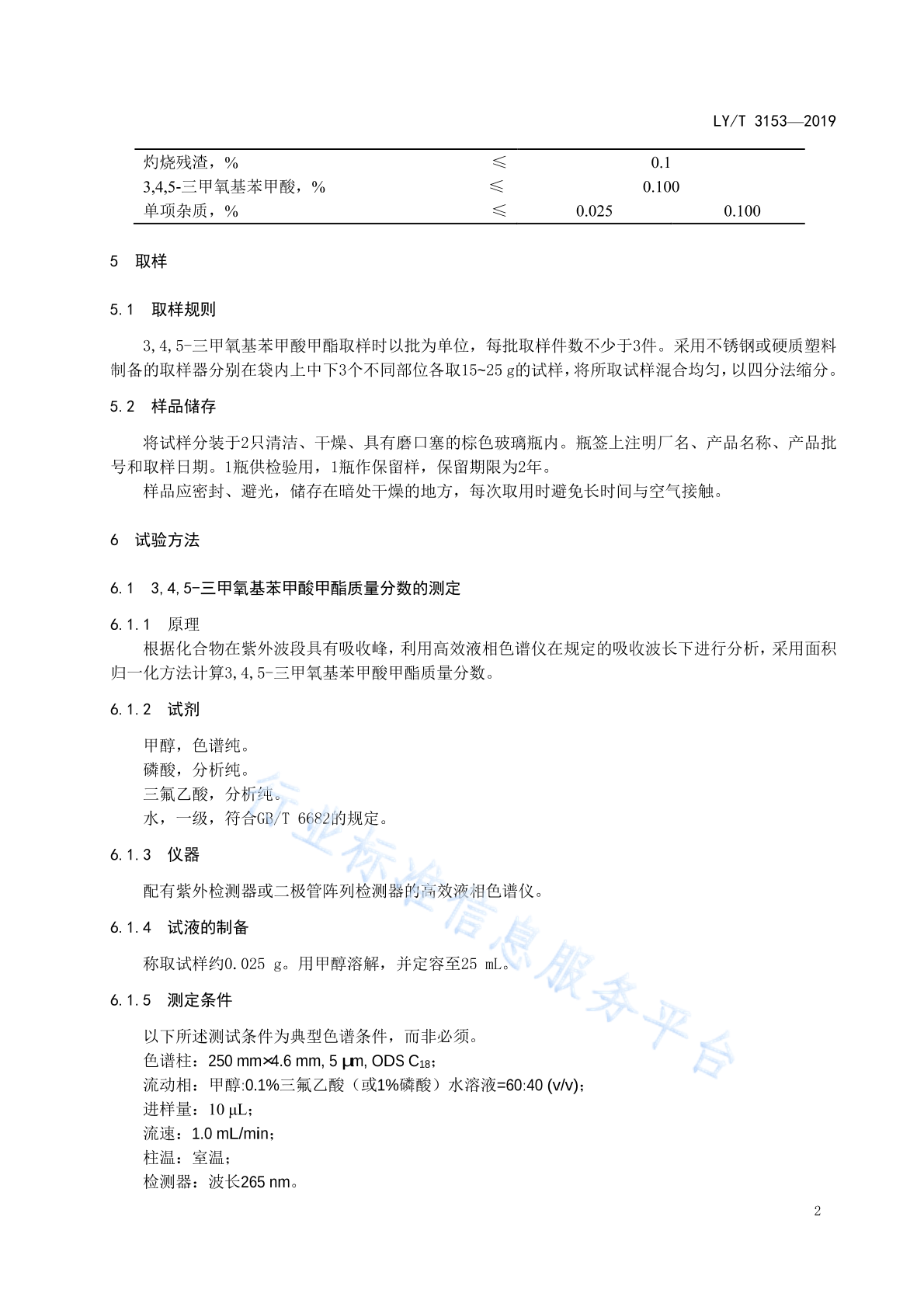 LY/T 3153—2019

| 灼烧残渣，% | ≤ | 0.1 | |
|---|---|---|---|
| 3,4,5-三甲氧基苯甲酸，% | ≤ | 0.100 | |
| 单项杂质，% | ≤ | 0.025 | 0.100 |

5 取样

5.1 取样规则

3,4,5-三甲氧基苯甲酸甲酯取样时以批为单位，每批取样件数不少于3件。采用不锈钢或硬质塑料制备的取样器分别在袋内上中下3个不同部位各取15~25 g的试样，将所取试样混合均匀，以四分法缩分。

5.2 样品储存

将试样分装于2只清洁、干燥、具有磨口塞的棕色玻璃瓶内。瓶签上注明厂名、产品名称、产品批号和取样日期。1瓶供检验用，1瓶作保留样，保留期限为2年。

样品应密封、避光，储存在暗处干燥的地方，每次取用时避免长时间与空气接触。

6 试验方法

6.1 3,4,5-三甲氧基苯甲酸甲酯质量分数的测定

6.1.1 原理

根据化合物在紫外波段具有吸收峰，利用高效液相色谱仪在规定的吸收波长下进行分析，采用面积归一化方法计算3,4,5-三甲氧基苯甲酸甲酯质量分数。

6.1.2 试剂

甲醇，色谱纯。
磷酸，分析纯。
三氟乙酸，分析纯。
水，一级，符合GB/T 6682的规定。

6.1.3 仪器

配有紫外检测器或二极管阵列检测器的高效液相色谱仪。

6.1.4 试液的制备

称取试样约0.025 g。用甲醇溶解，并定容至25 mL。

6.1.5 测定条件

以下所述测试条件为典型色谱条件，而非必须。
色谱柱：250 mm×4.6 mm, 5 μm, ODS $C_{18}$；
流动相：甲醇:0.1%三氟乙酸（或1%磷酸）水溶液=60:40 (v/v)；
进样量：10 μL；
流速：1.0 mL/min；
柱温：室温；
检测器：波长265 nm。

行业标准信息服务平台

2